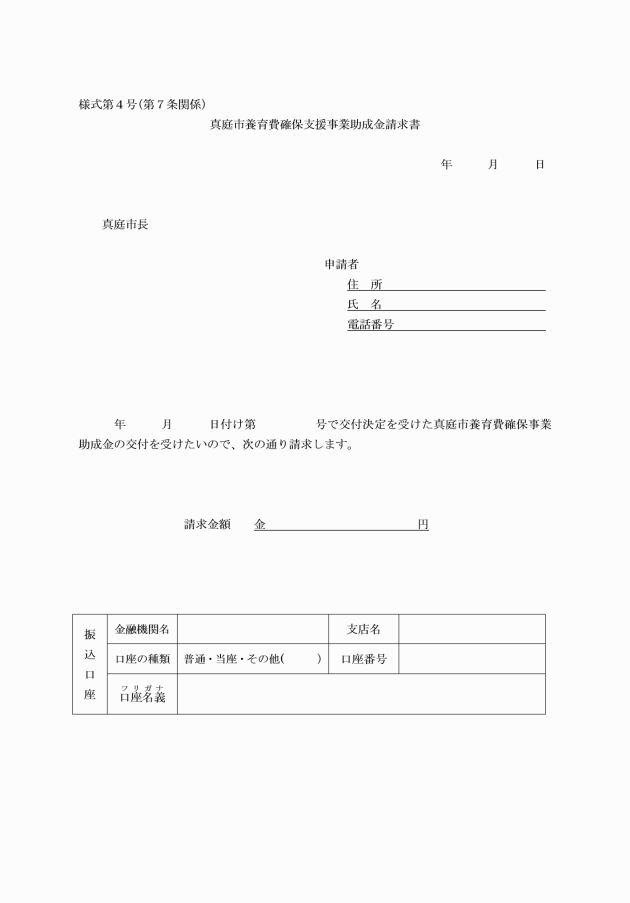 様式第４号(第７条関係)

真庭市養育費確保支援事業助成金請求書

年　　月　　日

真庭市長

申請者
住　所
氏　名
電話番号

年　　月　　日付け第　　　号で交付決定を受けた真庭市養育費確保事業助成金の交付を受けたいので、次の通り請求します。

請求金額　金　　　　　　　　円

| 振込口座 | 金融機関名 | | 支店名 | |
|---|---|---|---|---|
| | 口座の種類 | 普通・当座・その他(　　) | 口座番号 | |
| | フリガナ 口座名義 | | | |